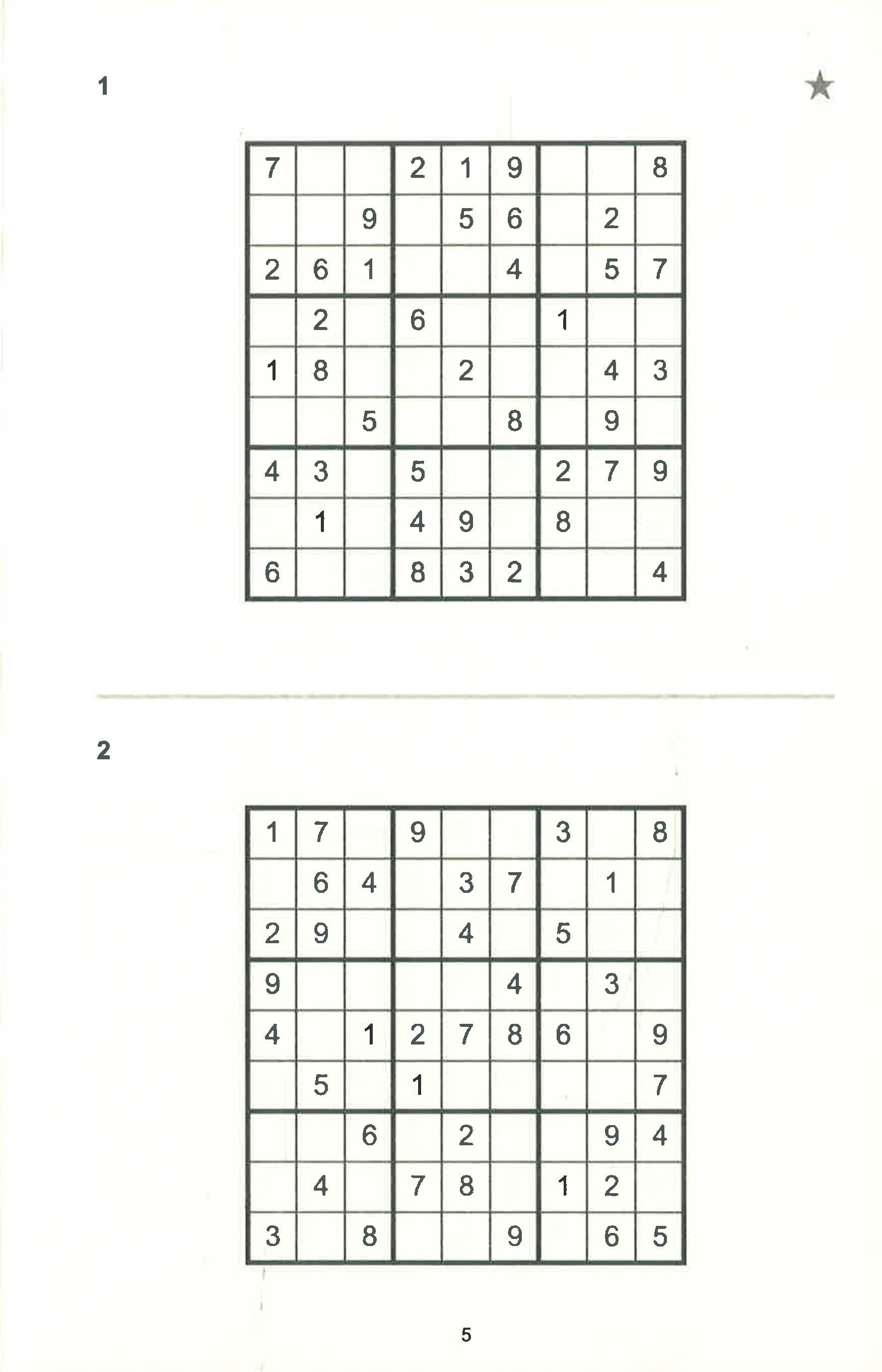 1

★

| 7 |  |  | 2 | 1 | 9 |  |  | 8 |
|---|---|---|---|---|---|---|---|---|
|  |  | 9 |  | 5 | 6 |  | 2 |  |
| 2 | 6 | 1 |  |  | 4 |  | 5 | 7 |
|  | 2 |  | 6 |  |  | 1 |  |  |
| 1 | 8 |  |  | 2 |  |  | 4 | 3 |
|  |  | 5 |  |  | 8 |  | 9 |  |
| 4 | 3 |  | 5 |  |  | 2 | 7 | 9 |
|  | 1 |  | 4 | 9 |  | 8 |  |  |
| 6 |  |  | 8 | 3 | 2 |  |  | 4 |

2

| 1 | 7 |  | 9 |  |  | 3 |  | 8 |
|---|---|---|---|---|---|---|---|---|
|  | 6 | 4 |  | 3 | 7 |  | 1 |  |
| 2 | 9 |  |  | 4 |  | 5 |  |  |
| 9 |  |  |  |  | 4 |  | 3 |  |
| 4 |  | 1 | 2 | 7 | 8 | 6 |  | 9 |
|  | 5 |  | 1 |  |  |  |  | 7 |
|  |  | 6 |  | 2 |  |  | 9 | 4 |
|  | 4 |  | 7 | 8 |  | 1 | 2 |  |
| 3 |  | 8 |  |  | 9 |  | 6 | 5 |

5